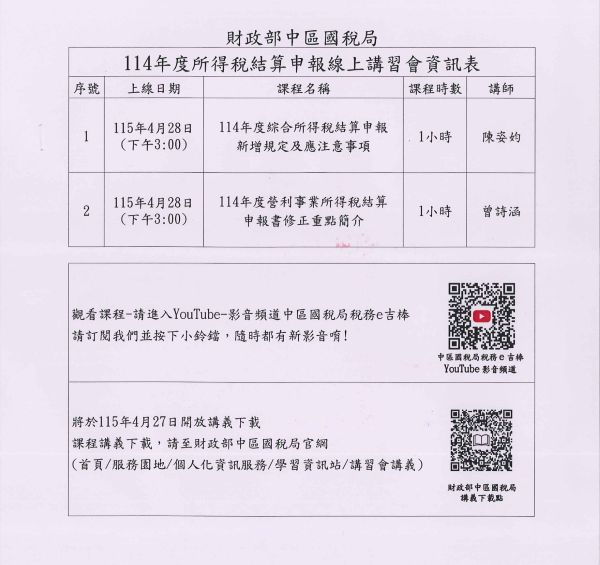 財政部中區國稅局

114年度所得稅結算申報線上講習會資訊表

| 序號 | 上線日期 | 課程名稱 | 課程時數 | 講師 |
|---|---|---|---|---|
| 1 | 115年4月28日(下午3:00) | 114年度綜合所得稅結算申報新增規定及應注意事項 | 1小時 | 陳姿妁 |
| 2 | 115年4月28日(下午3:00) | 114年度營利事業所得稅結算申報書修正重點簡介 | 1小時 | 曾詩涵 |

觀看課程-請進入YouTube-影音頻道中區國稅局稅務e吉棒
請訂閱我們並按下小鈴鐺，隨時都有新影音唷!

中區國稅局稅務e吉棒
YouTube影音頻道

將於115年4月27日開放講義下載
課程講義下載，請至財政部中區國稅局官網
(首頁/服務園地/個人化資訊服務/學習資訊站/講習會講義)

財政部中區國稅局
講義下載點